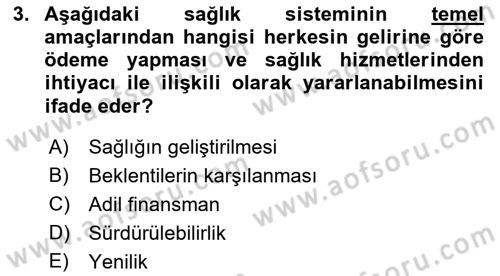 3. Aşağıdaki sağlık sisteminin temel amaçlarından hangisi herkesin gelirine göre ödeme yapması ve sağlık hizmetlerinden ihtiyacı ile ilişkili olarak yararlanabilmesini ifade eder?

A) Sağlığın geliştirilmesi
B) Beklentilerin karşılanması
C) Adil finansman
D) Sürdürülebilirlik
E) Yenilik

www.aofsoru.com